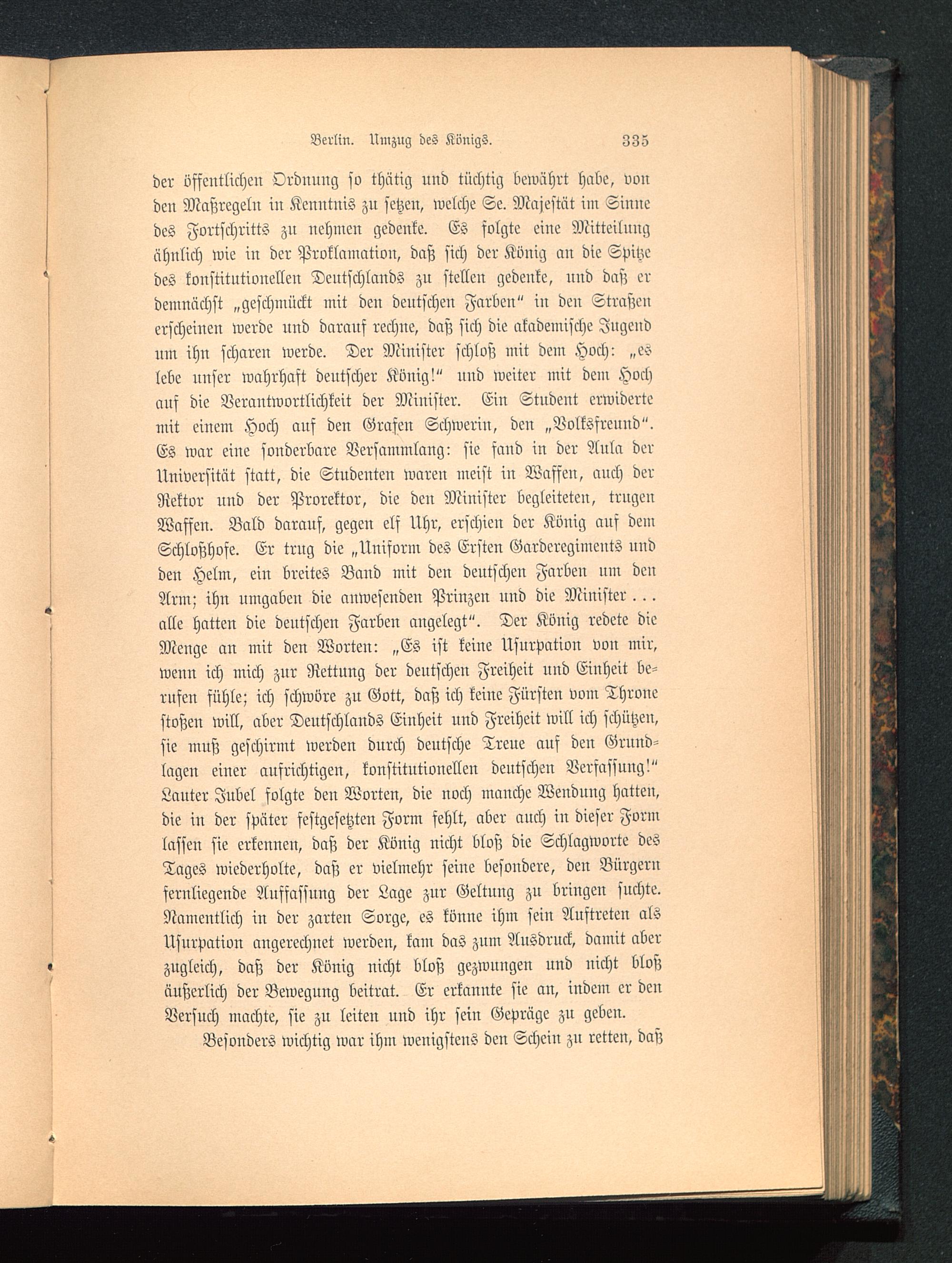 Berlin. Umzug des Königs. 335

der öffentlichen Ordnung so thätig und tüchtig bewährt habe, von den Maßregeln in Kenntnis zu setzen, welche Se. Majestät im Sinne des Fortschritts zu nehmen gedenke. Es folgte eine Mitteilung ähnlich wie in der Proklamation, daß sich der König an die Spitze des konstitutionellen Deutschlands zu stellen gedenke, und daß er demnächst „geschmückt mit den deutschen Farben“ in den Straßen erscheinen werde und darauf rechne, daß sich die akademische Jugend um ihn scharen werde. Der Minister schloß mit dem Hoch: „es lebe unser wahrhaft deutscher König!“ und weiter mit dem Hoch auf die Verantwortlichkeit der Minister. Ein Student erwiderte mit einem Hoch auf den Grafen Schwerin, den „Volksfreund“. Es war eine sonderbare Versammlang: sie fand in der Aula der Universität statt, die Studenten waren meist in Waffen, auch der Rektor und der Prorektor, die den Minister begleiteten, trugen Waffen. Bald darauf, gegen elf Uhr, erschien der König auf dem Schloßhofe. Er trug die „Uniform des Ersten Garderegiments und den Helm, ein breites Band mit den deutschen Farben um den Arm; ihn umgaben die anwesenden Prinzen und die Minister . . . alle hatten die deutschen Farben angelegt“. Der König redete die Menge an mit den Worten: „Es ist keine Usurpation von mir, wenn ich mich zur Rettung der deutschen Freiheit und Einheit berufen fühle; ich schwöre zu Gott, daß ich keine Fürsten vom Throne stoßen will, aber Deutschlands Einheit und Freiheit will ich schützen, sie muß geschirmt werden durch deutsche Treue auf den Grundlagen einer aufrichtigen, konstitutionellen deutschen Verfassung!“ Lauter Jubel folgte den Worten, die noch manche Wendung hatten, die in der später festgesetzten Form fehlt, aber auch in dieser Form lassen sie erkennen, daß der König nicht bloß die Schlagworte des Tages wiederholte, daß er vielmehr seine besondere, den Bürgern fernliegende Auffassung der Lage zur Geltung zu bringen suchte. Namentlich in der zarten Sorge, es könne ihm sein Auftreten als Usurpation angerechnet werden, kam das zum Ausdruck, damit aber zugleich, daß der König nicht bloß gezwungen und nicht bloß äußerlich der Bewegung beitrat. Er erkannte sie an, indem er den Versuch machte, sie zu leiten und ihr sein Gepräge zu geben.

Besonders wichtig war ihm wenigstens den Schein zu retten, daß